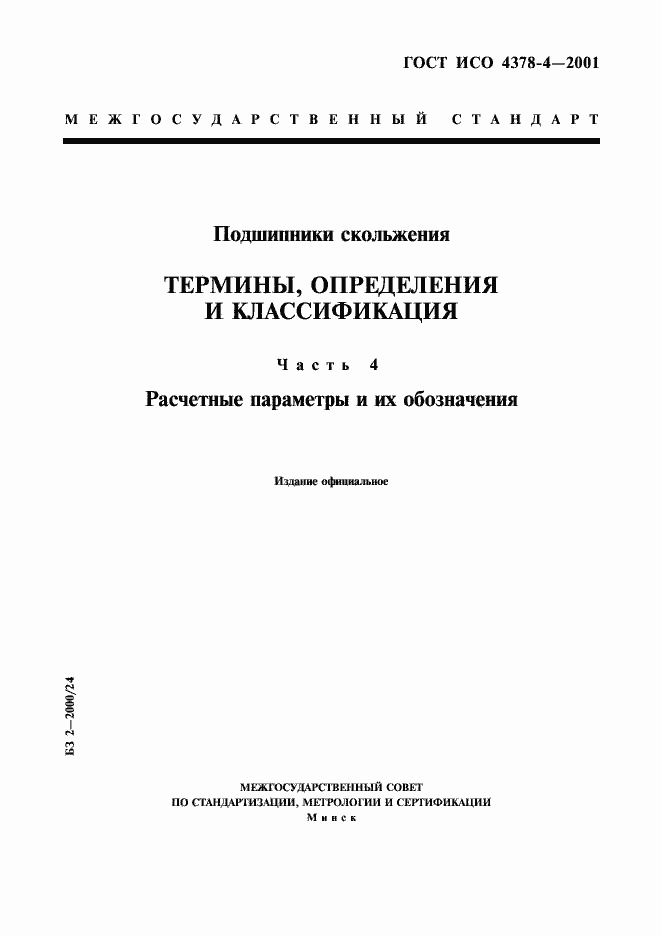 ГОСТ ИСО 4378-4—2001

МЕЖГОСУДАРСТВЕННЫЙ СТАНДАРТ

Подшипники скольжения

ТЕРМИНЫ, ОПРЕДЕЛЕНИЯ И КЛАССИФИКАЦИЯ

Часть 4

Расчетные параметры и их обозначения

Издание официальное

БЗ 2—2000/24

МЕЖГОСУДАРСТВЕННЫЙ СОВЕТ
ПО СТАНДАРТИЗАЦИИ, МЕТРОЛОГИИ И СЕРТИФИКАЦИИ
Минск